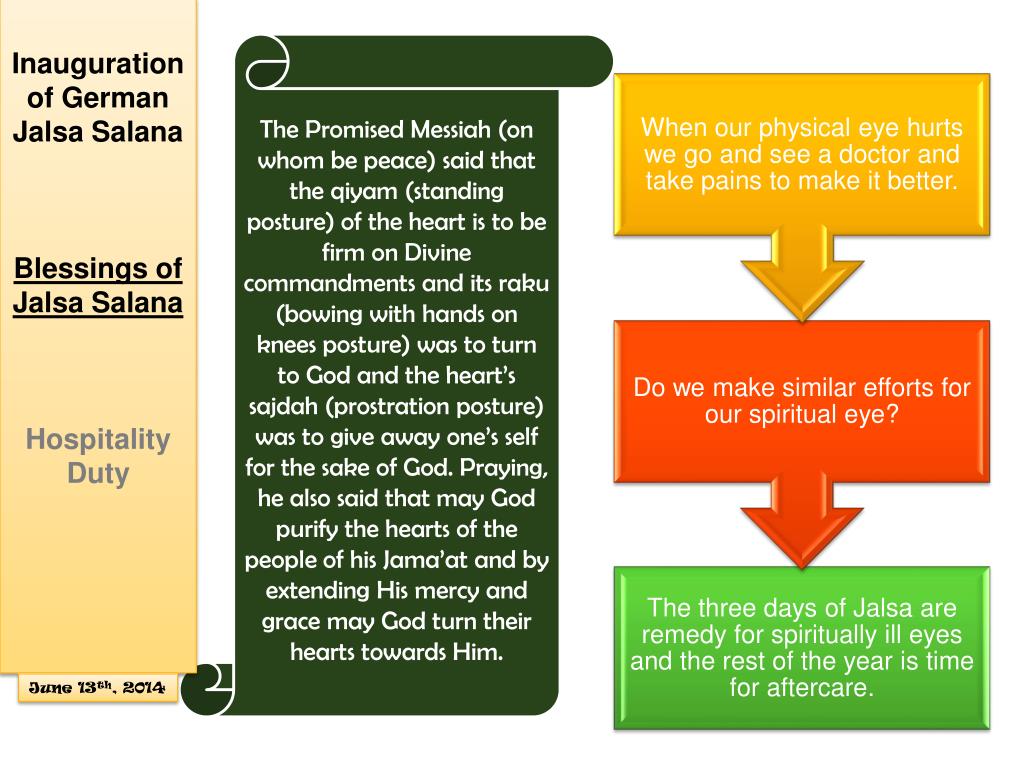 Inauguration of German Jalsa Salana

Blessings of Jalsa Salana

Hospitality Duty

June 13th, 2014

The Promised Messiah (on whom be peace) said that the qiyam (standing posture) of the heart is to be firm on Divine commandments and its raku (bowing with hands on knees posture) was to turn to God and the heart's sajdah (prostration posture) was to give away one's self for the sake of God. Praying, he also said that may God purify the hearts of the people of his Jama'at and by extending His mercy and grace may God turn their hearts towards Him.

When our physical eye hurts we go and see a doctor and take pains to make it better.

Do we make similar efforts for our spiritual eye?

The three days of Jalsa are remedy for spiritually ill eyes and the rest of the year is time for aftercare.